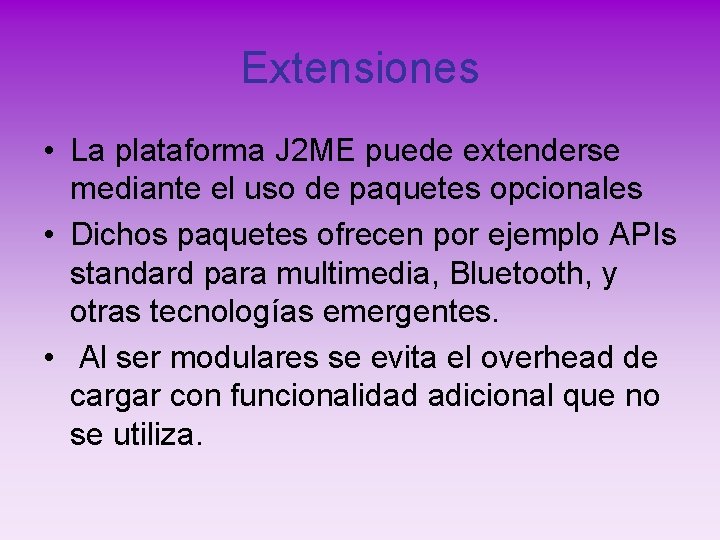 Extensiones

• La plataforma J2ME puede extenderse mediante el uso de paquetes opcionales

• Dichos paquetes ofrecen por ejemplo APIs standard para multimedia, Bluetooth, y otras tecnologías emergentes.

• Al ser modulares se evita el overhead de cargar con funcionalidad adicional que no se utiliza.